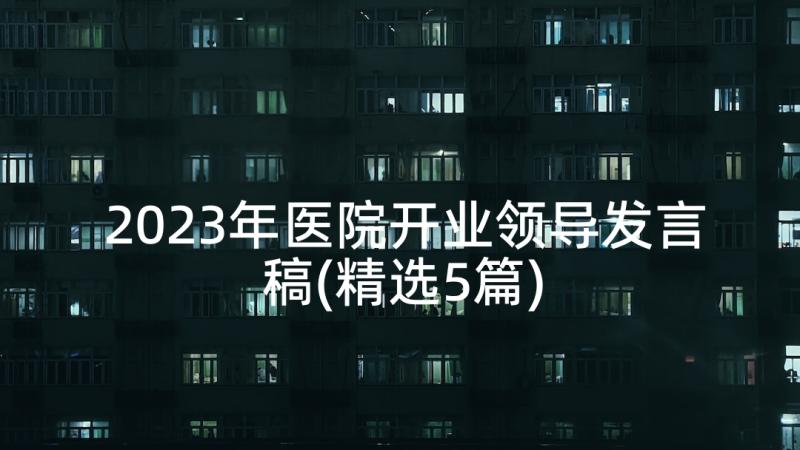 2023年医院开业领导发言稿(精选5篇)